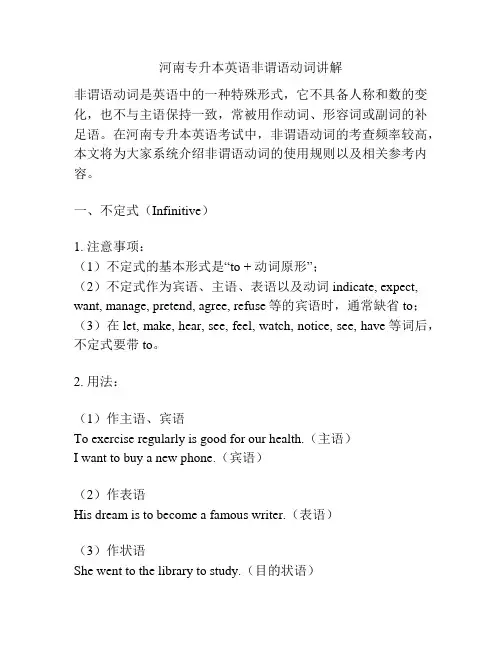 河南专升本英语非谓语动词讲解

非谓语动词是英语中的一种特殊形式，它不具备人称和数的变化，也不与主语保持一致，常被用作动词、形容词或副词的补足语。在河南专升本英语考试中，非谓语动词的考查频率较高，本文将为大家系统介绍非谓语动词的使用规则以及相关参考内容。

一、不定式（Infinitive）

1. 注意事项：
（1）不定式的基本形式是“to + 动词原形”；
（2）不定式作为宾语、主语、表语以及动词 indicate, expect, want, manage, pretend, agree, refuse 等的宾语时，通常缺省 to；
（3）在 let, make, hear, see, feel, watch, notice, see, have 等词后，不定式要带 to。

2. 用法：

（1）作主语、宾语
To exercise regularly is good for our health.（主语）
I want to buy a new phone.（宾语）

（2）作表语
His dream is to become a famous writer.（表语）

（3）作状语
She went to the library to study.（目的状语）